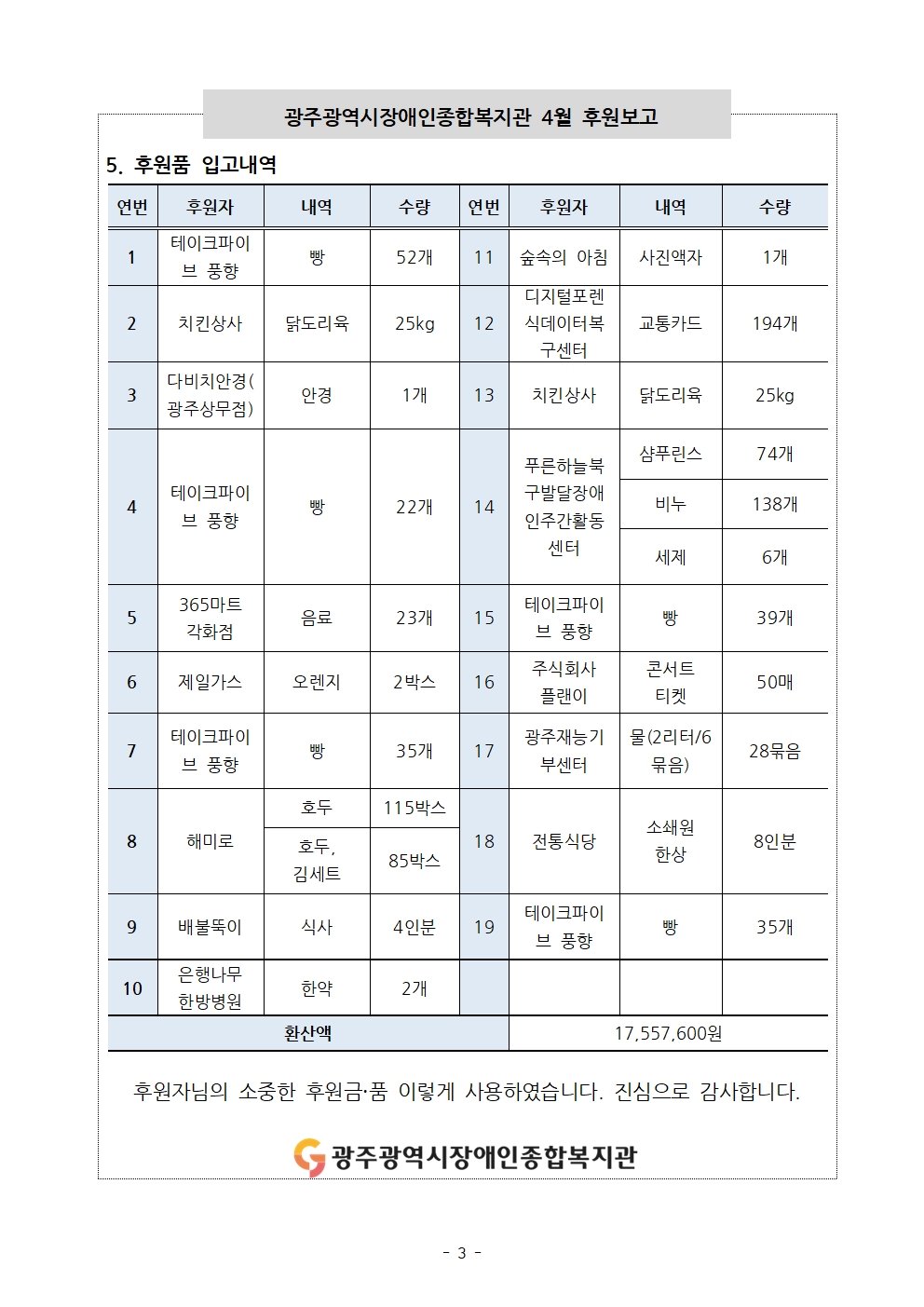 광주광역시장애인종합복지관 4월 후원보고

5. 후원품 입고내역

| 연번 | 후원자 | 내역 | 수량 | 연번 | 후원자 | 내역 | 수량 |
|---|---|---|---|---|---|---|---|
| 1 | 테이크파이브 풍향 | 빵 | 52개 | 11 | 숲속의 아침 | 사진액자 | 1개 |
| 2 | 치킨상사 | 닭도리육 | 25kg | 12 | 디지털포렌식데이터복구센터 | 교통카드 | 194개 |
| 3 | 다비치안경(광주상무점) | 안경 | 1개 | 13 | 치킨상사 | 닭도리육 | 25kg |
| 4 | 테이크파이브 풍향 | 빵 | 22개 | 14 | 푸른하늘북구발달장애인주간활동센터 | 샴푸린스 | 74개 |
| | | | | | | 비누 | 138개 |
| | | | | | | 세제 | 6개 |
| 5 | 365마트 각화점 | 음료 | 23개 | 15 | 테이크파이브 풍향 | 빵 | 39개 |
| 6 | 제일가스 | 오렌지 | 2박스 | 16 | 주식회사 플랜이 | 콘서트 티켓 | 50매 |
| 7 | 테이크파이브 풍향 | 빵 | 35개 | 17 | 광주재능기부센터 | 물(2리터/6묶음) | 28묶음 |
| 8 | 해미로 | 호두 | 115박스 | 18 | 전통식당 | 소쇄원 한상 | 8인분 |
| | | 호두, 김세트 | 85박스 | | | | |
| 9 | 배불뚝이 | 식사 | 4인분 | 19 | 테이크파이브 풍향 | 빵 | 35개 |
| 10 | 은행나무 한방병원 | 한약 | 2개 | | | | |
| 환산액 | | | | 17,557,600원 | | | |

후원자님의 소중한 후원금·품 이렇게 사용하였습니다. 진심으로 감사합니다.

광주광역시장애인종합복지관

- 3 -